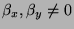 $\beta_x, \beta_y \neq 0$